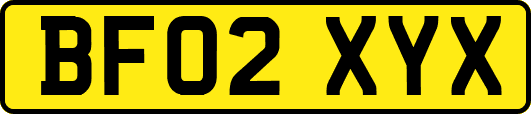 BF02 XYX